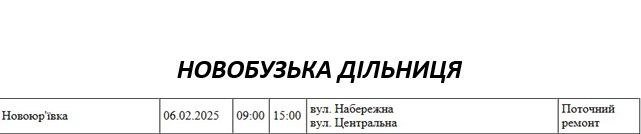 НОВОБУЗЬКА ДІЛЬНИЦЯ

| Новоюр'ївка | 06.02.2025 | 09:00 | 15:00 | вул. Набережна вул. Центральна | Поточний ремонт |
|---|---|---|---|---|---|